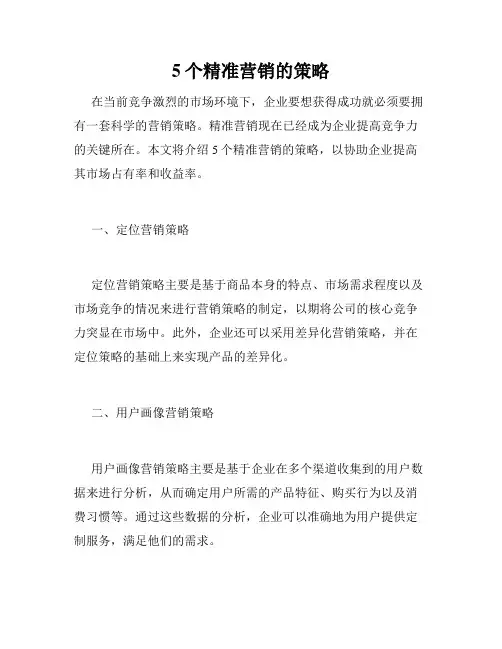 5 个精准营销的策略

在当前竞争激烈的市场环境下，企业要想获得成功就必须要拥有一套科学的营销策略。精准营销现在已经成为企业提高竞争力的关键所在。本文将介绍 5 个精准营销的策略，以协助企业提高其市场占有率和收益率。

一、定位营销策略

定位营销策略主要是基于商品本身的特点、市场需求程度以及市场竞争的情况来进行营销策略的制定，以期将公司的核心竞争力突显在市场中。此外，企业还可以采用差异化营销策略，并在定位策略的基础上来实现产品的差异化。

二、用户画像营销策略

用户画像营销策略主要是基于企业在多个渠道收集到的用户数据来进行分析，从而确定用户所需的产品特征、购买行为以及消费习惯等。通过这些数据的分析，企业可以准确地为用户提供定制服务，满足他们的需求。